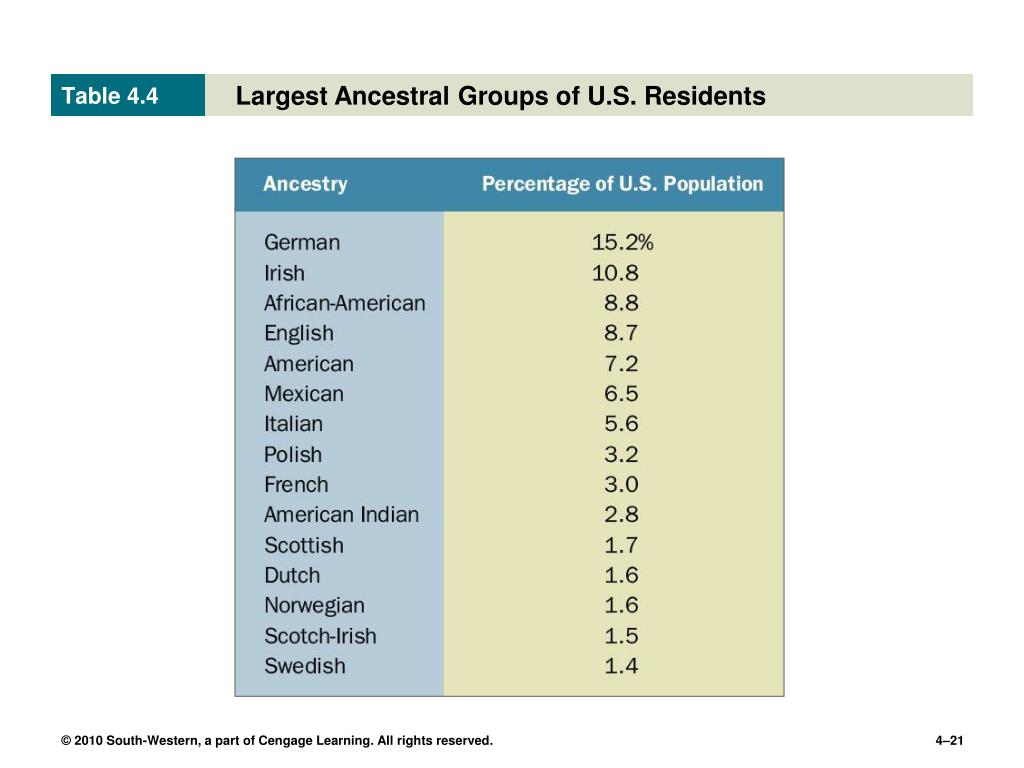 Table 4.4

Largest Ancestral Groups of U.S. Residents

| Ancestry | Percentage of U.S. Population |
|---|---|
| German | 15.2% |
| Irish | 10.8 |
| African-American | 8.8 |
| English | 8.7 |
| American | 7.2 |
| Mexican | 6.5 |
| Italian | 5.6 |
| Polish | 3.2 |
| French | 3.0 |
| American Indian | 2.8 |
| Scottish | 1.7 |
| Dutch | 1.6 |
| Norwegian | 1.6 |
| Scotch-Irish | 1.5 |
| Swedish | 1.4 |

© 2010 South-Western, a part of Cengage Learning. All rights reserved.

4–21